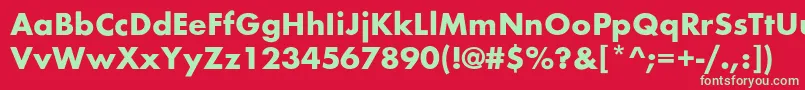 AaBbCcDdEeFfGgHhIiJjKkLlMmNnOoPpQqRrSsTtUu
VvWwXxYyZz1234567890(!@#$%?&[*^;=+-/.,:])
fontsforyou.com